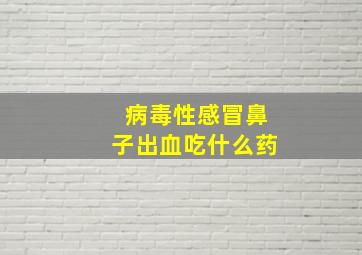 病毒性感冒鼻子出血吃什么药